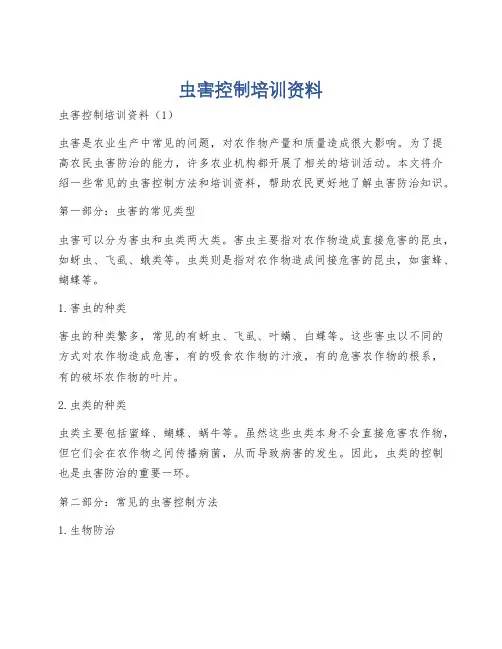 虫害控制培训资料

虫害控制培训资料（1）

虫害是农业生产中常见的问题，对农作物产量和质量造成很大影响。为了提高农民虫害防治的能力，许多农业机构都开展了相关的培训活动。本文将介绍一些常见的虫害控制方法和培训资料，帮助农民更好地了解虫害防治知识。

第一部分：虫害的常见类型

虫害可以分为害虫和虫类两大类。害虫主要指对农作物造成直接危害的昆虫，如蚜虫、飞虱、蛾类等。虫类则是指对农作物造成间接危害的昆虫，如蜜蜂、蝴蝶等。

1.害虫的种类

害虫的种类繁多，常见的有蚜虫、飞虱、叶螨、白蝶等。这些害虫以不同的方式对农作物造成危害，有的吸食农作物的汁液，有的危害农作物的根系，有的破坏农作物的叶片。

2.虫类的种类

虫类主要包括蜜蜂、蝴蝶、蜗牛等。虽然这些虫类本身不会直接危害农作物，但它们会在农作物之间传播病菌，从而导致病害的发生。因此，虫类的控制也是虫害防治的重要一环。

第二部分：常见的虫害控制方法

1.生物防治